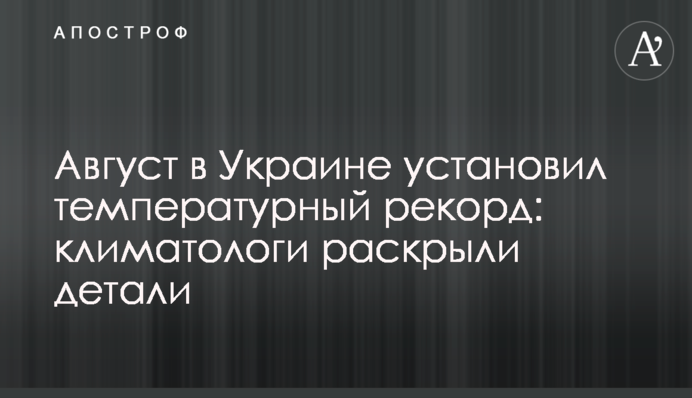 АПОСТРОФ

A'

Август в Украине установил температурный рекорд: климатологи раскрыли детали